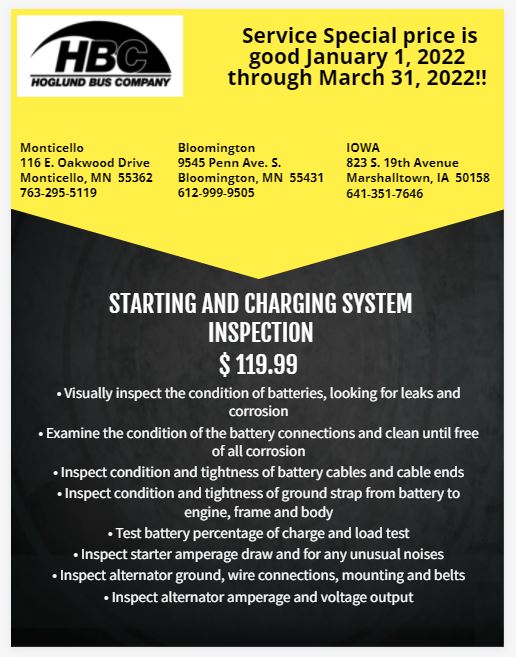 HBC
HOGLUND BUS COMPANY

Service Special price is good January 1, 2022 through March 31, 2022!!

Monticello
116 E. Oakwood Drive
Monticello, MN 55362
763-295-5119

Bloomington
9545 Penn Ave. S.
Bloomington, MN 55431
612-999-9505

IOWA
823 S. 19th Avenue
Marshalltown, IA 50158
641-351-7646

STARTING AND CHARGING SYSTEM INSPECTION
$ 119.99

• Visually inspect the condition of batteries, looking for leaks and corrosion
• Examine the condition of the battery connections and clean until free of all corrosion
• Inspect condition and tightness of battery cables and cable ends
• Inspect condition and tightness of ground strap from battery to engine, frame and body
• Test battery percentage of charge and load test
• Inspect starter amperage draw and for any unusual noises
• Inspect alternator ground, wire connections, mounting and belts
• Inspect alternator amperage and voltage output